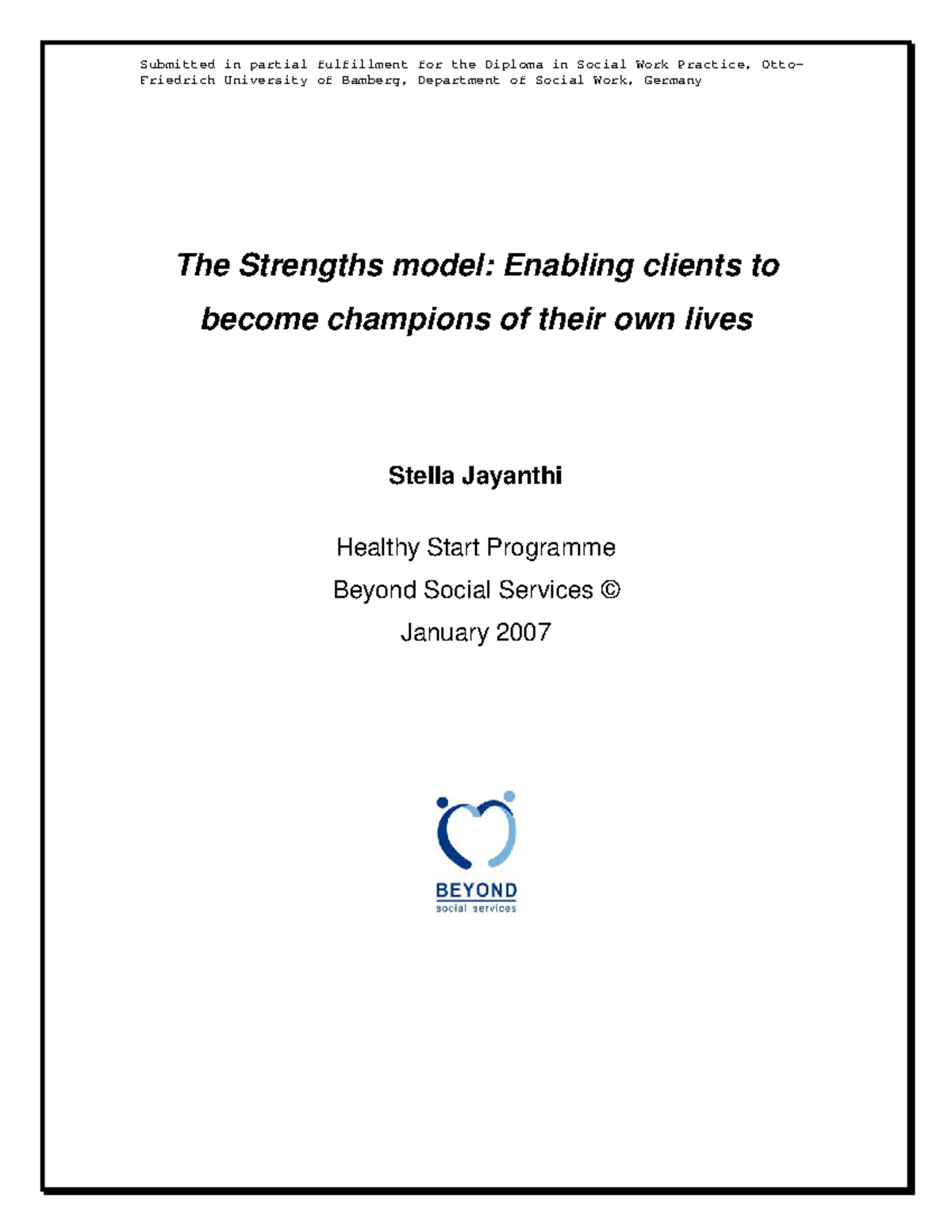 Submitted in partial fulfillment for the Diploma in Social Work Practice, Otto-Friedrich University of Bamberg, Department of Social Work, Germany

The Strengths model: Enabling clients to become champions of their own lives

Stella Jayanthi

Healthy Start Programme

Beyond Social Services ©

January 2007

BEYOND
social services